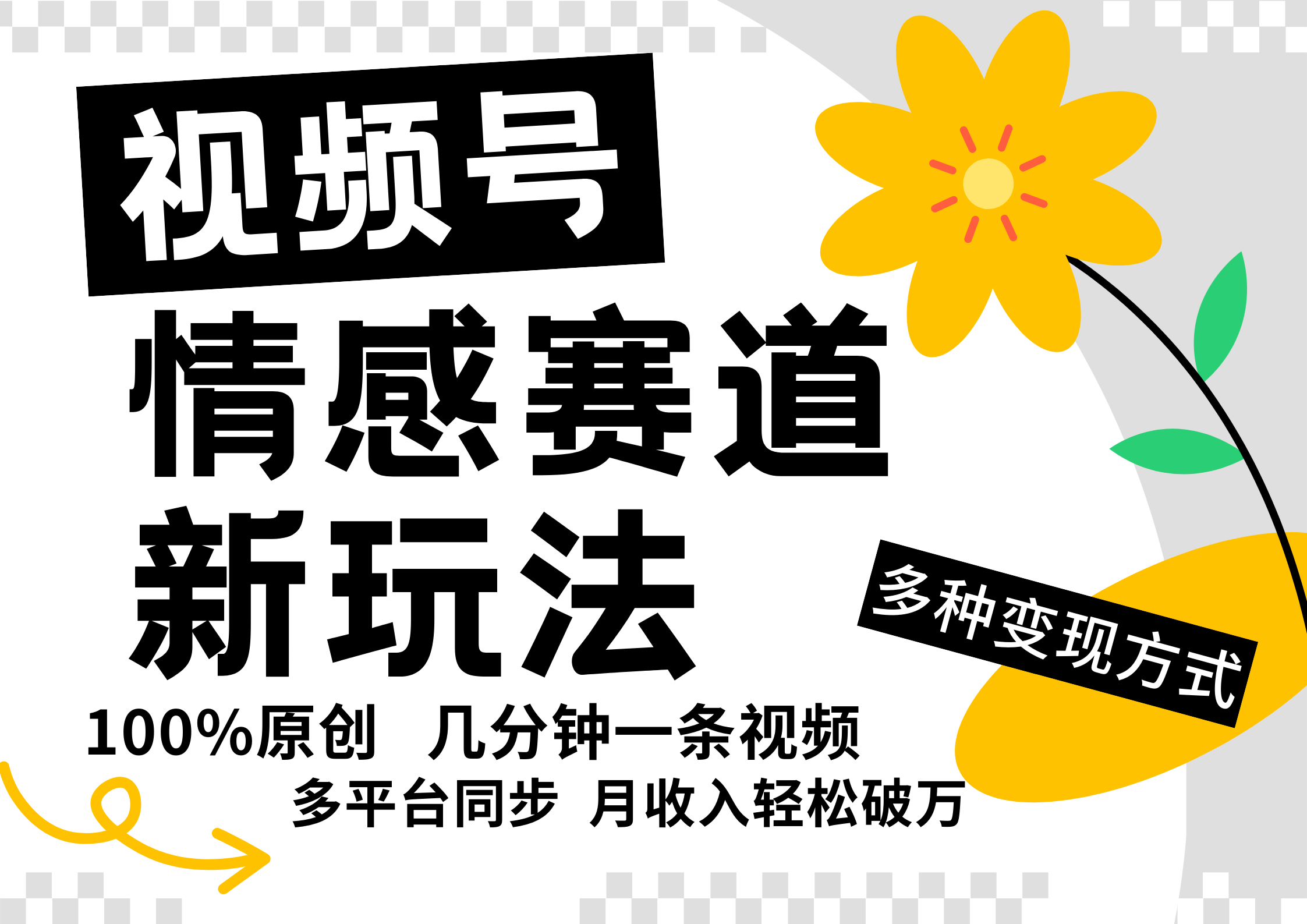 视频号
情感赛道
新玩法

多种变现方式

100%原创 几分钟一条视频
多平台同步 月收入轻松破万